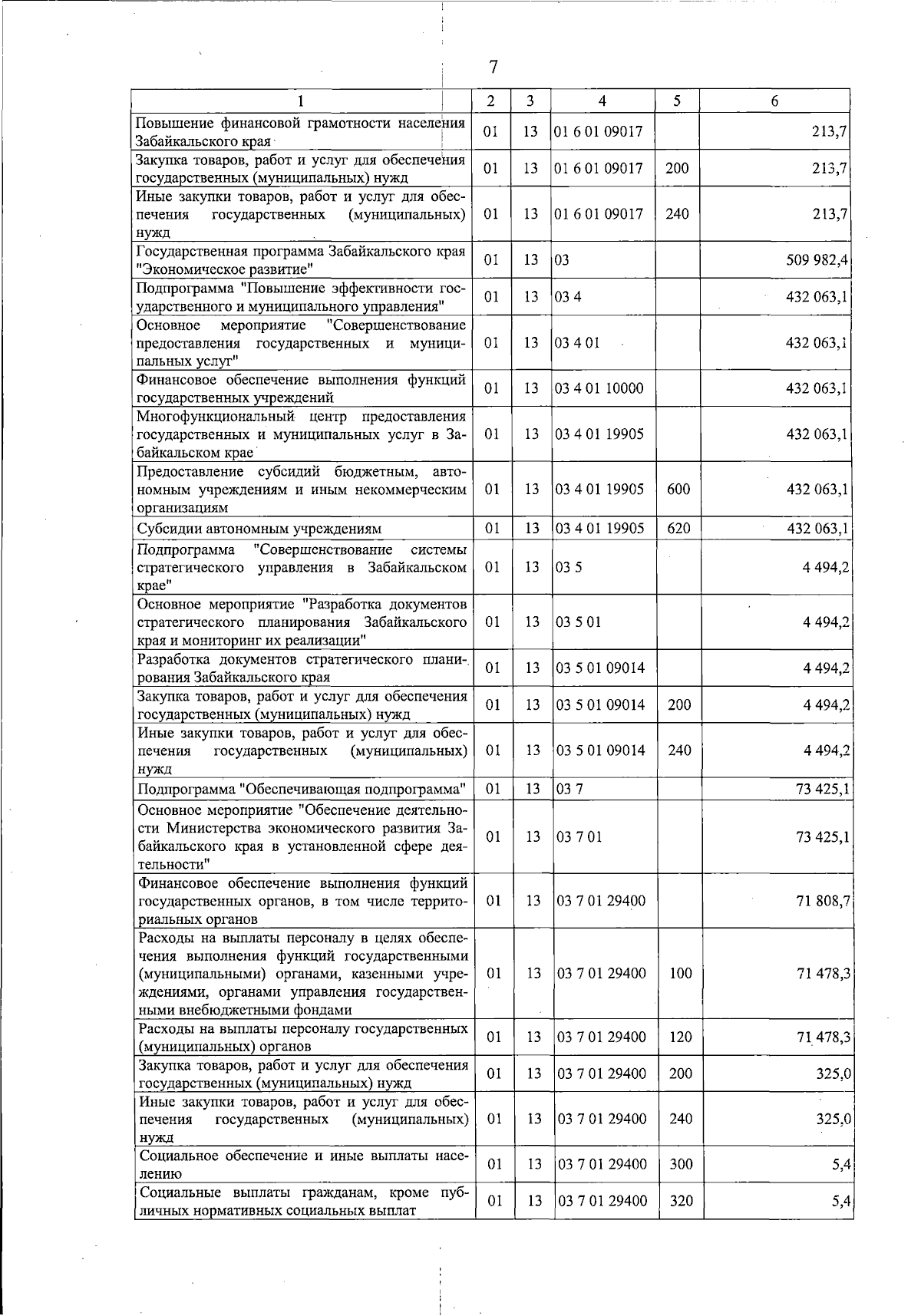 7

| 1 | 2 | 3 | 4 | 5 | 6 |
|---|---|---|---|---|---|
| Повышение финансовой грамотности населения Забайкальского края | 01 | 13 | 01 6 01 09017 | | 213,7 |
| Закупка товаров, работ и услуг для обеспечения государственных (муниципальных) нужд | 01 | 13 | 01 6 01 09017 | 200 | 213,7 |
| Иные закупки товаров, работ и услуг для обеспечения государственных (муниципальных) нужд | 01 | 13 | 01 6 01 09017 | 240 | 213,7 |
| Государственная программа Забайкальского края "Экономическое развитие" | 01 | 13 | 03 | | 509 982,4 |
| Подпрограмма "Повышение эффективности государственного и муниципального управления" | 01 | 13 | 03 4 | | 432 063,1 |
| Основное мероприятие "Совершенствование предоставления государственных и муниципальных услуг" | 01 | 13 | 03 4 01 | | 432 063,1 |
| Финансовое обеспечение выполнения функций государственных учреждений | 01 | 13 | 03 4 01 10000 | | 432 063,1 |
| Многофункциональный центр предоставления государственных и муниципальных услуг в Забайкальском крае | 01 | 13 | 03 4 01 19905 | | 432 063,1 |
| Предоставление субсидий бюджетным, автономным учреждениям и иным некоммерческим организациям | 01 | 13 | 03 4 01 19905 | 600 | 432 063,1 |
| Субсидии автономным учреждениям | 01 | 13 | 03 4 01 19905 | 620 | 432 063,1 |
| Подпрограмма "Совершенствование системы стратегического управления в Забайкальском крае" | 01 | 13 | 03 5 | | 4 494,2 |
| Основное мероприятие "Разработка документов стратегического планирования Забайкальского края и мониторинг их реализации" | 01 | 13 | 03 5 01 | | 4 494,2 |
| Разработка документов стратегического планирования Забайкальского края | 01 | 13 | 03 5 01 09014 | | 4 494,2 |
| Закупка товаров, работ и услуг для обеспечения государственных (муниципальных) нужд | 01 | 13 | 03 5 01 09014 | 200 | 4 494,2 |
| Иные закупки товаров, работ и услуг для обеспечения государственных (муниципальных) нужд | 01 | 13 | 03 5 01 09014 | 240 | 4 494,2 |
| Подпрограмма "Обеспечивающая подпрограмма" | 01 | 13 | 03 7 | | 73 425,1 |
| Основное мероприятие "Обеспечение деятельности Министерства экономического развития Забайкальского края в установленной сфере деятельности" | 01 | 13 | 03 7 01 | | 73 425,1 |
| Финансовое обеспечение выполнения функций государственных органов, в том числе территориальных органов | 01 | 13 | 03 7 01 29400 | | 71 808,7 |
| Расходы на выплаты персоналу в целях обеспечения выполнения функций государственными (муниципальными) органами, казенными учреждениями, органами управления государственными внебюджетными фондами | 01 | 13 | 03 7 01 29400 | 100 | 71 478,3 |
| Расходы на выплаты персоналу государственных (муниципальных) органов | 01 | 13 | 03 7 01 29400 | 120 | 71 478,3 |
| Закупка товаров, работ и услуг для обеспечения государственных (муниципальных) нужд | 01 | 13 | 03 7 01 29400 | 200 | 325,0 |
| Иные закупки товаров, работ и услуг для обеспечения государственных (муниципальных) нужд | 01 | 13 | 03 7 01 29400 | 240 | 325,0 |
| Социальное обеспечение и иные выплаты населению | 01 | 13 | 03 7 01 29400 | 300 | 5,4 |
| Социальные выплаты гражданам, кроме публичных нормативных социальных выплат | 01 | 13 | 03 7 01 29400 | 320 | 5,4 |